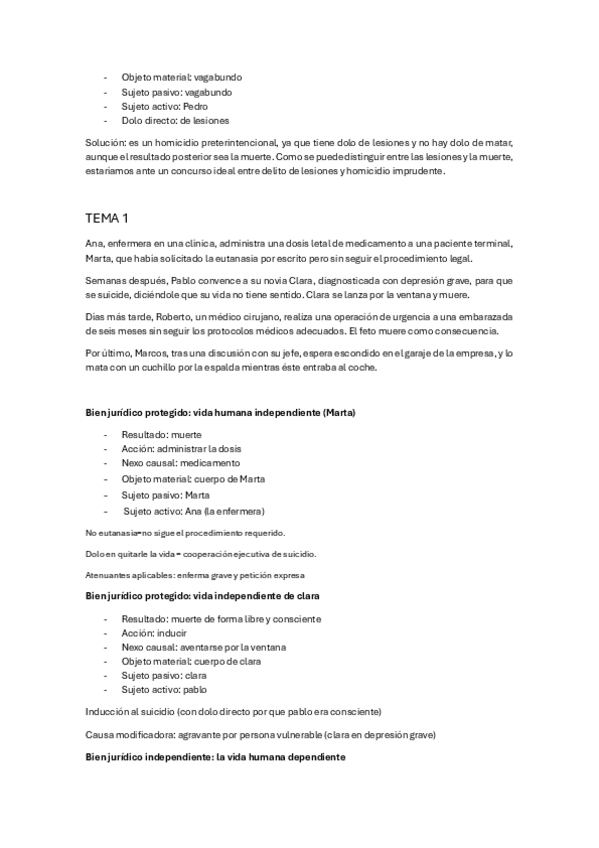 - Objeto material: vagabundo
- Sujeto pasivo: vagabundo
- Sujeto activo: Pedro
- Dolo directo: de lesiones

Solución: es un homicidio preterintencional, ya que tiene dolo de lesiones y no hay dolo de matar, aunque el resultado posterior sea la muerte. Como se puede distinguir entre las lesiones y la muerte, estaríamos ante un concurso ideal entre delito de lesiones y homicidio imprudente.

TEMA 1

Ana, enfermera en una clínica, administra una dosis letal de medicamento a una paciente terminal, Marta, que había solicitado la eutanasia por escrito pero sin seguir el procedimiento legal.

Semanas después, Pablo convence a su novia Clara, diagnosticada con depresión grave, para que se suicide, diciéndole que su vida no tiene sentido. Clara se lanza por la ventana y muere.

Días más tarde, Roberto, un médico cirujano, realiza una operación de urgencia a una embarazada de seis meses sin seguir los protocolos médicos adecuados. El feto muere como consecuencia.

Por último, Marcos, tras una discusión con su jefe, espera escondido en el garaje de la empresa, y lo mata con un cuchillo por la espalda mientras éste entraba al coche.

Bien jurídico protegido: vida humana independiente (Marta)

- Resultado: muerte
- Acción: administrar la dosis
- Nexo causal: medicamento
- Objeto material: cuerpo de Marta
- Sujeto pasivo: Marta
- Sujeto activo: Ana (la enfermera)

No eutanasia=no sigue el procedimiento requerido.

Dolo en quitarle la vida = cooperación ejecutiva de suicidio.

Atenuantes aplicables: enferma grave y petición expresa

Bien jurídico protegido: vida independiente de clara

- Resultado: muerte de forma libre y consciente
- Acción: inducir
- Nexo causal: aventarse por la ventana
- Objeto material: cuerpo de clara
- Sujeto pasivo: clara
- Sujeto activo: pablo

Inducción al suicidio (con dolo directo por que pablo era consciente)

Causa modificadora: agravante por persona vulnerable (clara en depresión grave)

Bien jurídico independiente: la vida humana dependiente